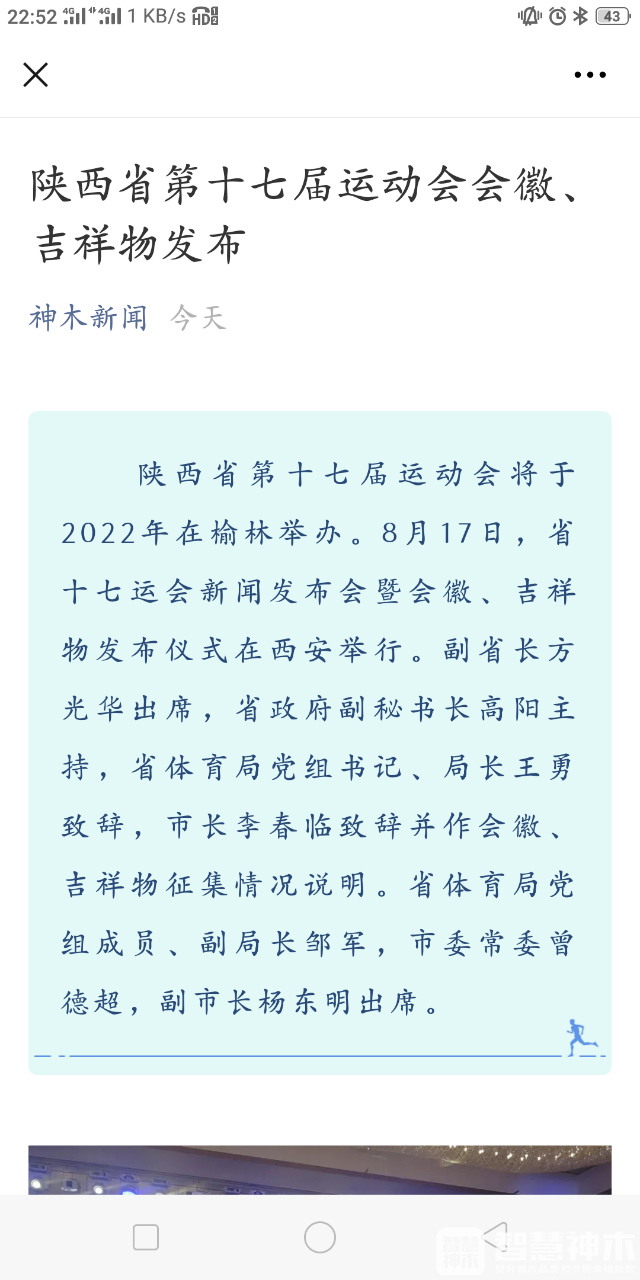 22:52 4G 4G 1 KB/s HD 43

陕西省第十七届运动会会徽、吉祥物发布

神木新闻 今天

陕西省第十七届运动会将于2022年在榆林举办。8月17日，省十七运会新闻发布会暨会徽、吉祥物发布仪式在西安举行。副省长方光华出席，省政府副秘书长高阳主持，省体育局党组书记、局长王勇致辞，市长李春临致辞并作会徽、吉祥物征集情况说明。省体育局党组成员、副局长邹军，市委常委曾德超，副市长杨东明出席。

智慧神木